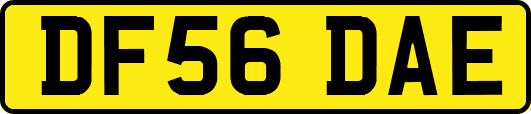 DF56 DAE